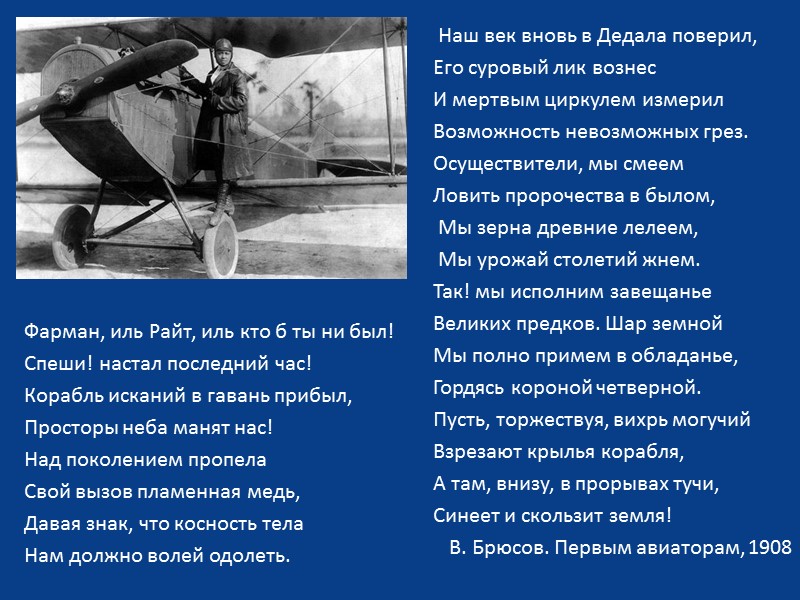 Фарман, иль Райт, иль кто б ты ни был!
Спеши! настал последний час!
Корабль исканий в гавань прибыл,
Просторы неба манят нас!
Над поколением пропела
Свой вызов пламенная медь,
Давая знак, что косность тела
Нам должно волей одолеть.

Наш век вновь в Дедала поверил,
Его суровый лик вознес
И мертвым циркулем измерил
Возможность невозможных грез.
Осуществители, мы смеем
Ловить пророчества в былом,
Мы зерна древние лелеем,
Мы урожай столетий жнем.
Так! мы исполним завещанье
Великих предков. Шар земной
Мы полно примем в обладанье,
Гордясь короной четверной.
Пусть, торжествуя, вихрь могучий
Взрезают крылья корабля,
А там, внизу, в прорывах тучи,
Синеет и скользит земля!
В. Брюсов. Первым авиаторам, 1908